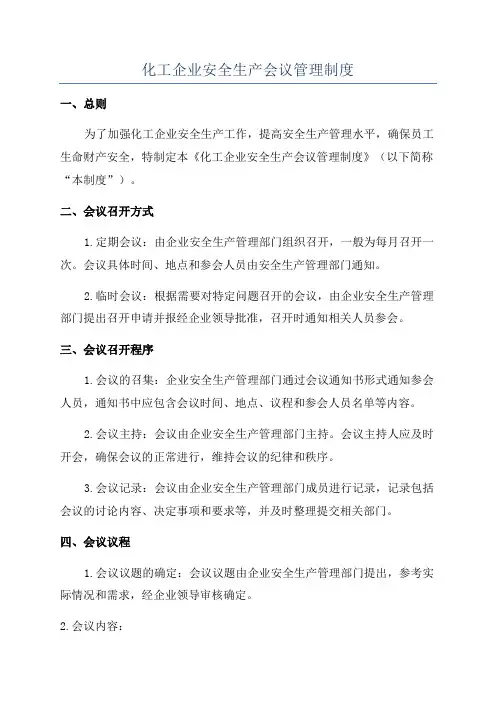 化工企业安全生产会议管理制度

一、总则

为了加强化工企业安全生产工作，提高安全生产管理水平，确保员工生命财产安全，特制定本《化工企业安全生产会议管理制度》（以下简称“本制度”）。

二、会议召开方式

1.定期会议：由企业安全生产管理部门组织召开，一般为每月召开一次。会议具体时间、地点和参会人员由安全生产管理部门通知。

2.临时会议：根据需要对特定问题召开的会议，由企业安全生产管理部门提出召开申请并报经企业领导批准，召开时通知相关人员参会。

三、会议召开程序

1.会议的召集：企业安全生产管理部门通过会议通知书形式通知参会人员，通知书中应包含会议时间、地点、议程和参会人员名单等内容。

2.会议主持：会议由企业安全生产管理部门主持。会议主持人应及时开会，确保会议的正常进行，维持会议的纪律和秩序。

3.会议记录：会议由企业安全生产管理部门成员进行记录，记录包括会议的讨论内容、决定事项和要求等，并及时整理提交相关部门。

四、会议议程

1.会议议题的确定：会议议题由企业安全生产管理部门提出，参考实际情况和需求，经企业领导审核确定。

2.会议内容：